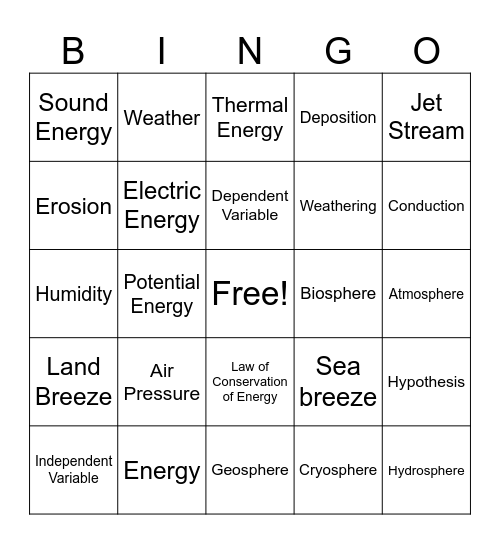 | B | I | N | G | O |
|---|---|---|---|---|
| Sound Energy | Weather | Thermal Energy | Deposition | Jet Stream |
| Erosion | Electric Energy | Dependent Variable | Weathering | Conduction |
| Humidity | Potential Energy | Free! | Biosphere | Atmosphere |
| Land Breeze | Air Pressure | Law of Conservation of Energy | Sea breeze | Hypothesis |
| Independent Variable | Energy | Geosphere | Cryosphere | Hydrosphere |